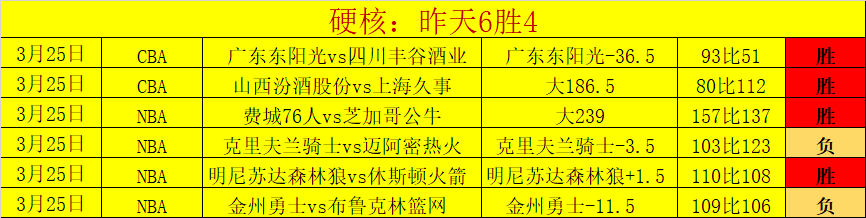 硬核：昨天6胜4

| 3月25日 | CBA | 广东东阳光vs四川丰谷酒业 | 广东东阳光-36.5 | 93比51 | 胜 |
|---|---|---|---|---|---|
| 3月25日 | CBA | 山西汾酒股份vs上海久事 | 大186.5 | 80比112 | 胜 |
| 3月25日 | NBA | 费城76人vs芝加哥公牛 | 大239 | 157比137 | 胜 |
| 3月25日 | NBA | 克里夫兰骑士vs迈阿密热火 | 克里夫兰骑士-3.5 | 103比123 | 负 |
| 3月25日 | NBA | 明尼苏达森林狼vs休斯顿火箭 | 明尼苏达森林狼+1.5 | 110比108 | 胜 |
| 3月25日 | NBA | 金州勇士vs布鲁克林篮网 | 金州勇士-11.5 | 109比106 | 负 |